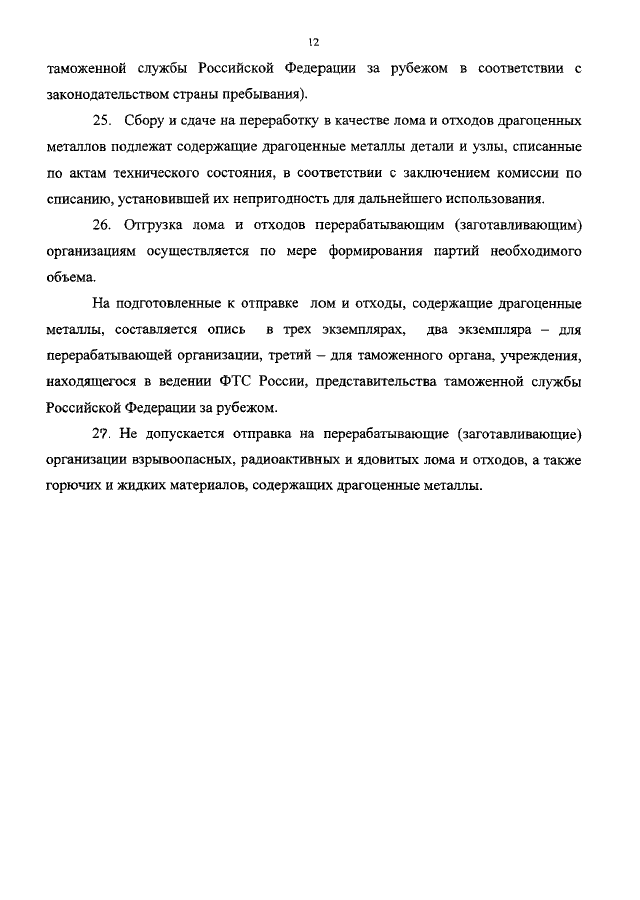 12

таможенной службы Российской Федерации за рубежом в соответствии с законодательством страны пребывания).

25. Сбору и сдаче на переработку в качестве лома и отходов драгоценных металлов подлежат содержащие драгоценные металлы детали и узлы, списанные по актам технического состояния, в соответствии с заключением комиссии по списанию, установившей их непригодность для дальнейшего использования.

26. Отгрузка лома и отходов перерабатывающим (заготавливающим) организациям осуществляется по мере формирования партий необходимого объема.

На подготовленные к отправке лом и отходы, содержащие драгоценные металлы, составляется опись в трех экземплярах, два экземпляра – для перерабатывающей организации, третий – для таможенного органа, учреждения, находящегося в ведении ФТС России, представительства таможенной службы Российской Федерации за рубежом.

27. Не допускается отправка на перерабатывающие (заготавливающие) организации взрывоопасных, радиоактивных и ядовитых лома и отходов, а также горючих и жидких материалов, содержащих драгоценные металлы.